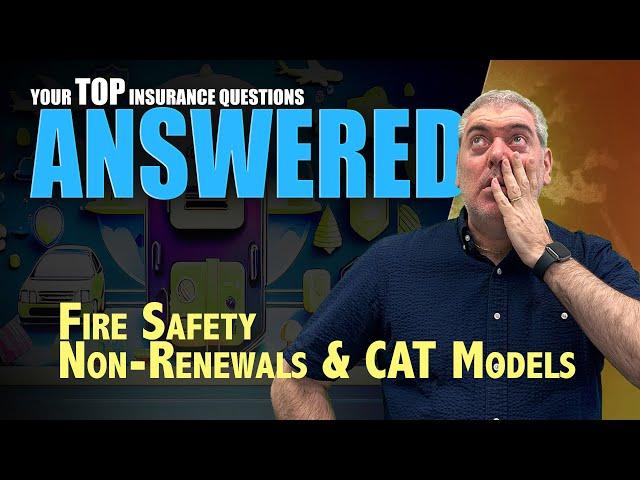 YOUR TOP INSURANCE QUESTIONS
ANSWERED

FIRE SAFETY
NON-RENEWALS & CAT MODELS